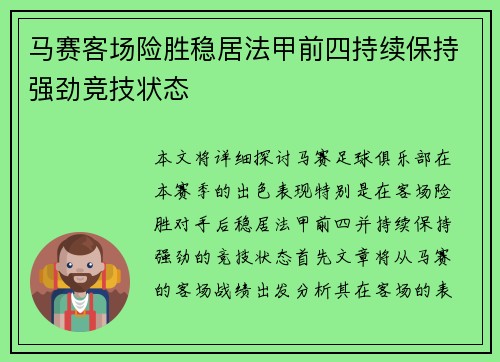 马赛客场险胜稳居法甲前四持续保持强劲竞技状态

本文将详细探讨马赛足球俱乐部在本赛季的出色表现特别是在客场险胜对手后稳居法甲前四并持续保持强劲的竞技状态首先文章将从马赛的客场战绩出发分析其在客场的表